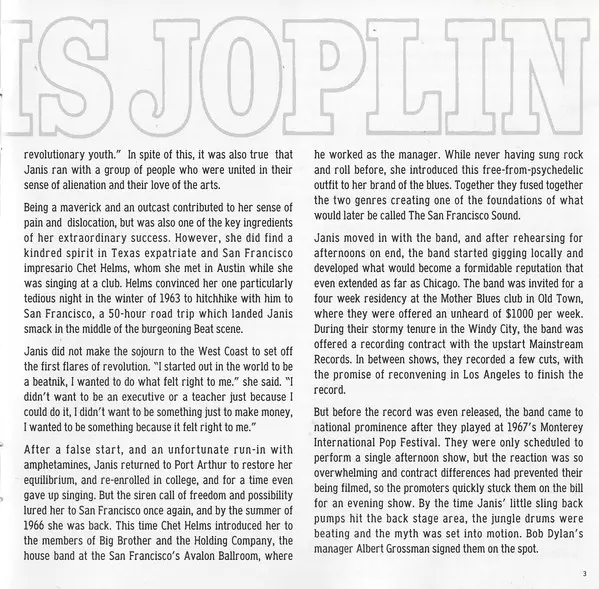 IS JOPLIN

revolutionary youth." In spite of this, it was also true that Janis ran with a group of people who were united in their sense of alienation and their love of the arts.

Being a maverick and an outcast contributed to her sense of pain and dislocation, but was also one of the key ingredients of her extraordinary success. However, she did find a kindred spirit in Texas expatriate and San Francisco impresario Chet Helms, whom she met in Austin while she was singing at a club. Helms convinced her one particularly tedious night in the winter of 1963 to hitchhike with him to San Francisco, a 50-hour road trip which landed Janis smack in the middle of the burgeoning Beat scene.

Janis did not make the sojourn to the West Coast to set off the first flares of revolution. "I started out in the world to be a beatnik, I wanted to do what felt right to me." she said. "I didn't want to be an executive or a teacher just because I could do it, I didn't want to be something just to make money, I wanted to be something because it felt right to me."

After a false start, and an unfortunate run-in with amphetamines, Janis returned to Port Arthur to restore her equilibrium, and re-enrolled in college, and for a time even gave up singing. But the siren call of freedom and possibility lured her to San Francisco once again, and by the summer of 1966 she was back. This time Chet Helms introduced her to the members of Big Brother and the Holding Company, the house band at the San Francisco's Avalon Ballroom, where he worked as the manager. While never having sung rock and roll before, she introduced this free-from-psychedelic outfit to her brand of the blues. Together they fused together the two genres creating one of the foundations of what would later be called The San Francisco Sound.

Janis moved in with the band, and after rehearsing for afternoons on end, the band started gigging locally and developed what would become a formidable reputation that even extended as far as Chicago. The band was invited for a four week residency at the Mother Blues club in Old Town, where they were offered an unheard of $1000 per week. During their stormy tenure in the Windy City, the band was offered a recording contract with the upstart Mainstream Records. In between shows, they recorded a few cuts, with the promise of reconvening in Los Angeles to finish the record.

But before the record was even released, the band came to national prominence after they played at 1967's Monterey International Pop Festival. They were only scheduled to perform a single afternoon show, but the reaction was so overwhelming and contract differences had prevented their being filmed, so the promoters quickly stuck them on the bill for an evening show. By the time Janis' little sling back pumps hit the back stage area, the jungle drums were beating and the myth was set into motion. Bob Dylan's manager Albert Grossman signed them on the spot.

3